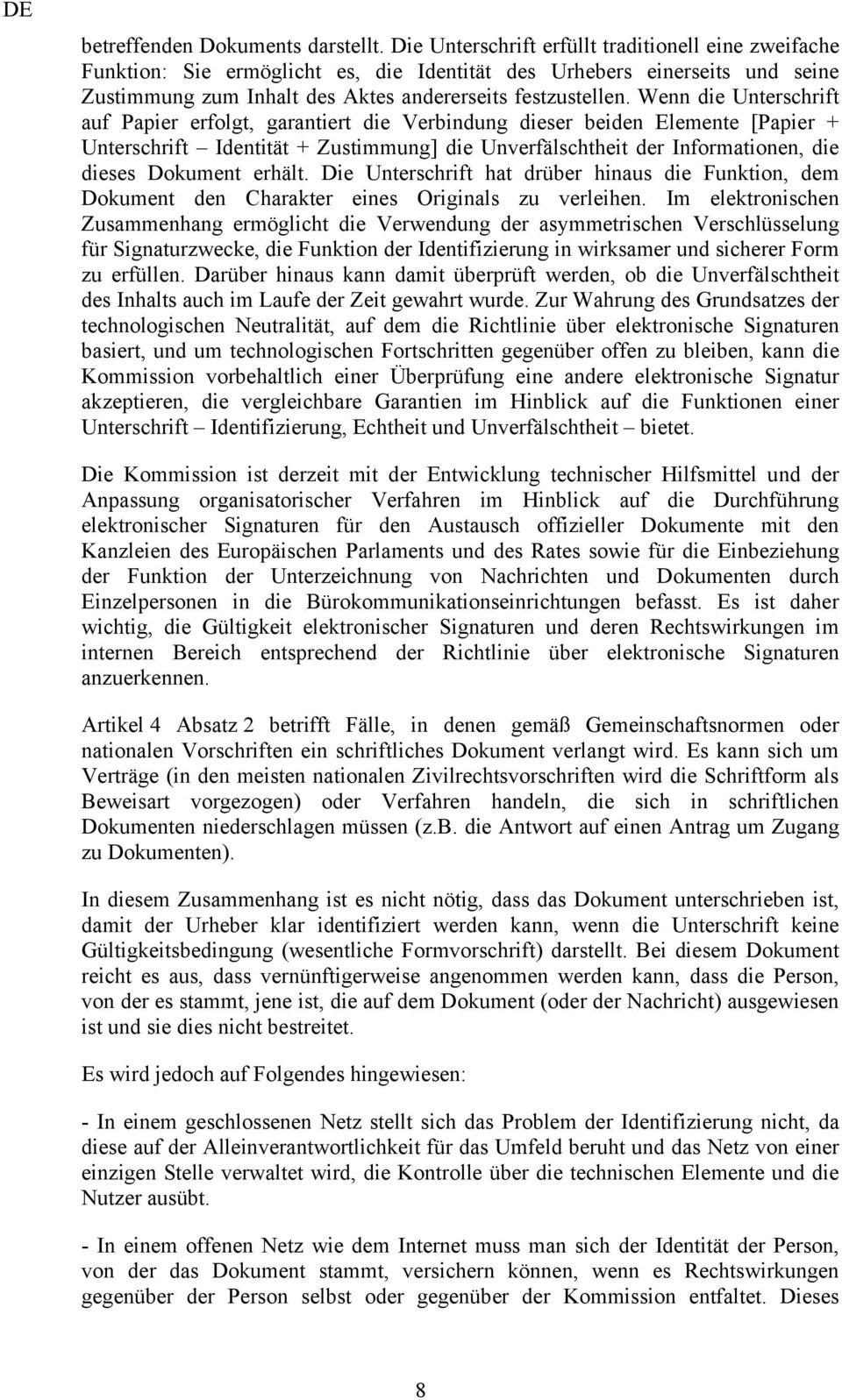 DE

betreffenden Dokuments darstellt. Die Unterschrift erfüllt traditionell eine zweifache Funktion: Sie ermöglicht es, die Identität des Urhebers einerseits und seine Zustimmung zum Inhalt des Aktes andererseits festzustellen. Wenn die Unterschrift auf Papier erfolgt, garantiert die Verbindung dieser beiden Elemente [Papier + Unterschrift – Identität + Zustimmung] die Unverfälschtheit der Informationen, die dieses Dokument erhält. Die Unterschrift hat drüber hinaus die Funktion, dem Dokument den Charakter eines Originals zu verleihen. Im elektronischen Zusammenhang ermöglicht die Verwendung der asymmetrischen Verschlüsselung für Signaturzwecke, die Funktion der Identifizierung in wirksamer und sicherer Form zu erfüllen. Darüber hinaus kann damit überprüft werden, ob die Unverfälschtheit des Inhalts auch im Laufe der Zeit gewahrt wurde. Zur Wahrung des Grundsatzes der technologischen Neutralität, auf dem die Richtlinie über elektronische Signaturen basiert, und um technologischen Fortschritten gegenüber offen zu bleiben, kann die Kommission vorbehaltlich einer Überprüfung eine andere elektronische Signatur akzeptieren, die vergleichbare Garantien im Hinblick auf die Funktionen einer Unterschrift – Identifizierung, Echtheit und Unverfälschtheit – bietet.

Die Kommission ist derzeit mit der Entwicklung technischer Hilfsmittel und der Anpassung organisatorischer Verfahren im Hinblick auf die Durchführung elektronischer Signaturen für den Austausch offizieller Dokumente mit den Kanzleien des Europäischen Parlaments und des Rates sowie für die Einbeziehung der Funktion der Unterzeichnung von Nachrichten und Dokumenten durch Einzelpersonen in die Bürokommunikationseinrichtungen befasst. Es ist daher wichtig, die Gültigkeit elektronischer Signaturen und deren Rechtswirkungen im internen Bereich entsprechend der Richtlinie über elektronische Signaturen anzuerkennen.

Artikel 4 Absatz 2 betrifft Fälle, in denen gemäß Gemeinschaftsnormen oder nationalen Vorschriften ein schriftliches Dokument verlangt wird. Es kann sich um Verträge (in den meisten nationalen Zivilrechtsvorschriften wird die Schriftform als Beweisart vorgezogen) oder Verfahren handeln, die sich in schriftlichen Dokumenten niederschlagen müssen (z.B. die Antwort auf einen Antrag um Zugang zu Dokumenten).

In diesem Zusammenhang ist es nicht nötig, dass das Dokument unterschrieben ist, damit der Urheber klar identifiziert werden kann, wenn die Unterschrift keine Gültigkeitsbedingung (wesentliche Formvorschrift) darstellt. Bei diesem Dokument reicht es aus, dass vernünftigerweise angenommen werden kann, dass die Person, von der es stammt, jene ist, die auf dem Dokument (oder der Nachricht) ausgewiesen ist und sie dies nicht bestreitet.

Es wird jedoch auf Folgendes hingewiesen:

- In einem geschlossenen Netz stellt sich das Problem der Identifizierung nicht, da diese auf der Alleinverantwortlichkeit für das Umfeld beruht und das Netz von einer einzigen Stelle verwaltet wird, die Kontrolle über die technischen Elemente und die Nutzer ausübt.

- In einem offenen Netz wie dem Internet muss man sich der Identität der Person, von der das Dokument stammt, versichern können, wenn es Rechtswirkungen gegenüber der Person selbst oder gegenüber der Kommission entfaltet. Dieses

8